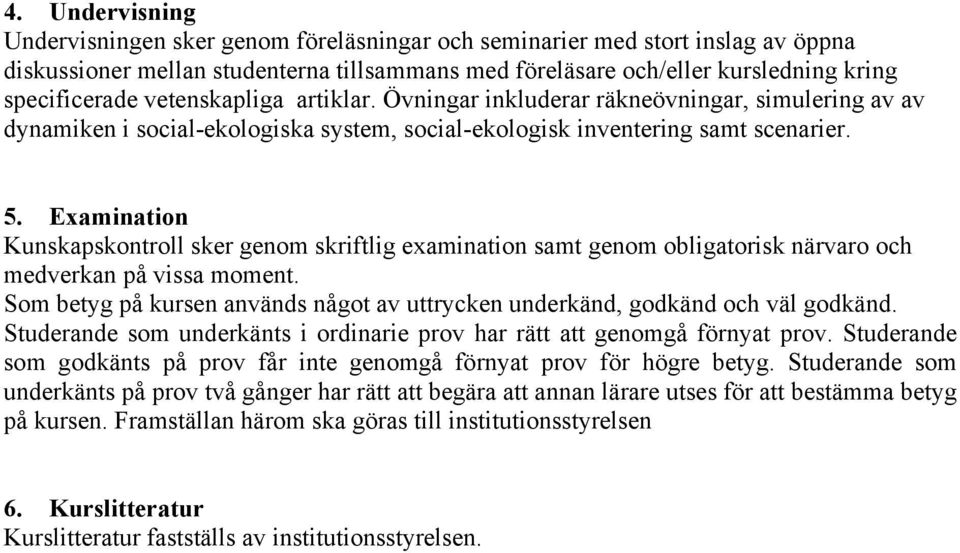 4. Undervisning
Undervisningen sker genom föreläsningar och seminarier med stort inslag av öppna diskussioner mellan studenterna tillsammans med föreläsare och/eller kursledning kring specificerade vetenskapliga artiklar. Övningar inkluderar räkneövningar, simulering av av dynamiken i social-ekologiska system, social-ekologisk inventering samt scenarier.

5. Examination
Kunskapskontroll sker genom skriftlig examination samt genom obligatorisk närvaro och medverkan på vissa moment.
Som betyg på kursen används något av uttrycken underkänd, godkänd och väl godkänd. Studerande som underkänts i ordinarie prov har rätt att genomgå förnyat prov. Studerande som godkänts på prov får inte genomgå förnyat prov för högre betyg. Studerande som underkänts på prov två gånger har rätt att begära att annan lärare utses för att bestämma betyg på kursen. Framställan härom ska göras till institutionsstyrelsen

6. Kurslitteratur
Kurslitteratur fastställs av institutionsstyrelsen.